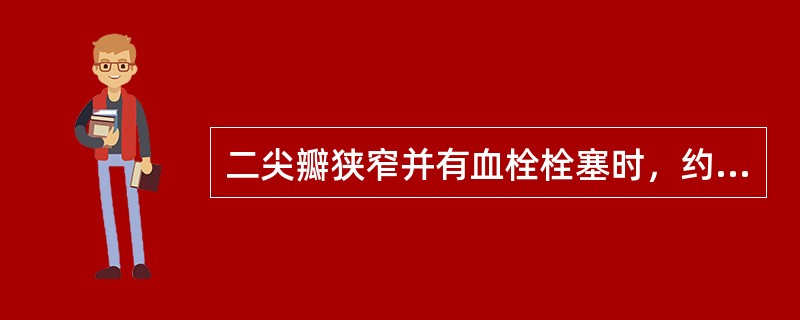 二尖瓣狭窄并有血栓栓塞时，约...